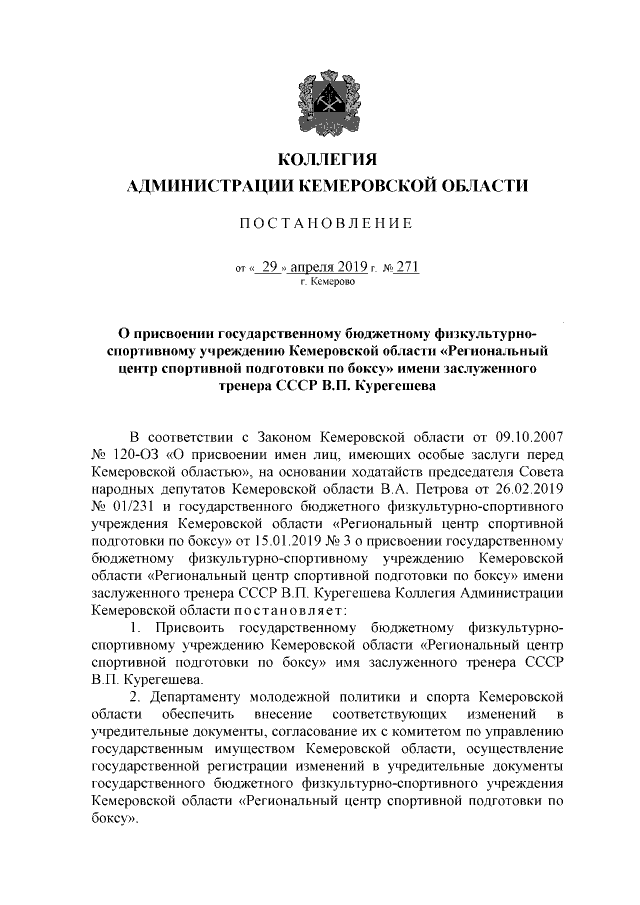 КОЛЛЕГИЯ
АДМИНИСТРАЦИИ КЕМЕРОВСКОЙ ОБЛАСТИ

ПОСТАНОВЛЕНИЕ

от « 29 » апреля 2019 г. № 271
г. Кемерово

О присвоении государственному бюджетному физкультурно-спортивному учреждению Кемеровской области «Региональный центр спортивной подготовки по боксу» имени заслуженного тренера СССР В.П. Курегешева

В соответствии с Законом Кемеровской области от 09.10.2007 № 120-ОЗ «О присвоении имен лиц, имеющих особые заслуги перед Кемеровской областью», на основании ходатайств председателя Совета народных депутатов Кемеровской области В.А. Петрова от 26.02.2019 № 01/231 и государственного бюджетного физкультурно-спортивного учреждения Кемеровской области «Региональный центр спортивной подготовки по боксу» от 15.01.2019 № 3 о присвоении государственному бюджетному физкультурно-спортивному учреждению Кемеровской области «Региональный центр спортивной подготовки по боксу» имени заслуженного тренера СССР В.П. Курегешева Коллегия Администрации Кемеровской области постановляет:

1. Присвоить государственному бюджетному физкультурно-спортивному учреждению Кемеровской области «Региональный центр спортивной подготовки по боксу» имя заслуженного тренера СССР В.П. Курегешева.

2. Департаменту молодежной политики и спорта Кемеровской области обеспечить внесение соответствующих изменений в учредительные документы, согласование их с комитетом по управлению государственным имуществом Кемеровской области, осуществление государственной регистрации изменений в учредительные документы государственного бюджетного физкультурно-спортивного учреждения Кемеровской области «Региональный центр спортивной подготовки по боксу».